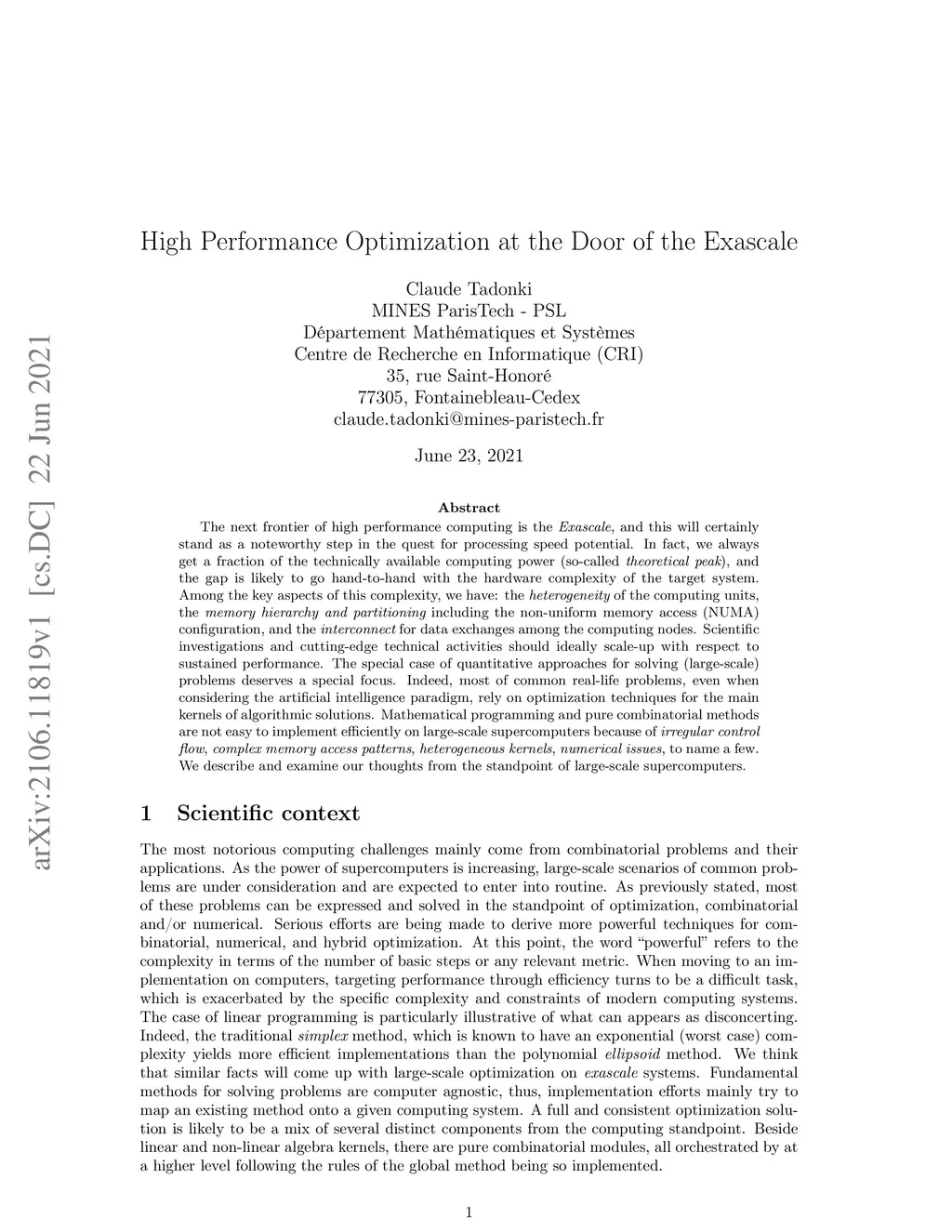 arXiv:2106.11819v1 [cs.DC] 22 Jun 2021

High Performance Optimization at the Door of the Exascale

Claude Tadonki
MINES ParisTech - PSL
Département Mathématiques et Systèmes
Centre de Recherche en Informatique (CRI)
35, rue Saint-Honoré
77305, Fontainebleau-Cedex
claude.tadonki@mines-paristech.fr

June 23, 2021

Abstract

The next frontier of high performance computing is the Exascale, and this will certainly stand as a noteworthy step in the quest for processing speed potential. In fact, we always get a fraction of the technically available computing power (so-called theoretical peak), and the gap is likely to go hand-to-hand with the hardware complexity of the target system. Among the key aspects of this complexity, we have: the heterogeneity of the computing units, the memory hierarchy and partitioning including the non-uniform memory access (NUMA) configuration, and the interconnect for data exchanges among the computing nodes. Scientific investigations and cutting-edge technical activities should ideally scale-up with respect to sustained performance. The special case of quantitative approaches for solving (large-scale) problems deserves a special focus. Indeed, most of common real-life problems, even when considering the artificial intelligence paradigm, rely on optimization techniques for the main kernels of algorithmic solutions. Mathematical programming and pure combinatorial methods are not easy to implement efficiently on large-scale supercomputers because of irregular control flow, complex memory access patterns, heterogeneous kernels, numerical issues, to name a few. We describe and examine our thoughts from the standpoint of large-scale supercomputers.

1 Scientific context

The most notorious computing challenges mainly come from combinatorial problems and their applications. As the power of supercomputers is increasing, large-scale scenarios of common problems are under consideration and are expected to enter into routine. As previously stated, most of these problems can be expressed and solved in the standpoint of optimization, combinatorial and/or numerical. Serious efforts are being made to derive more powerful techniques for combinatorial, numerical, and hybrid optimization. At this point, the word “powerful” refers to the complexity in terms of the number of basic steps or any relevant metric. When moving to an implementation on computers, targeting performance through efficiency turns to be a difficult task, which is exacerbated by the specific complexity and constraints of modern computing systems. The case of linear programming is particularly illustrative of what can appears as disconcerting. Indeed, the traditional simplex method, which is known to have an exponential (worst case) complexity yields more efficient implementations than the polynomial ellipsoid method. We think that similar facts will come up with large-scale optimization on exascale systems. Fundamental methods for solving problems are computer agnostic, thus, implementation efforts mainly try to map an existing method onto a given computing system. A full and consistent optimization solution is likely to be a mix of several distinct components from the computing standpoint. Beside linear and non-linear algebra kernels, there are pure combinatorial modules, all orchestrated by at a higher level following the rules of the global method being so implemented.

1